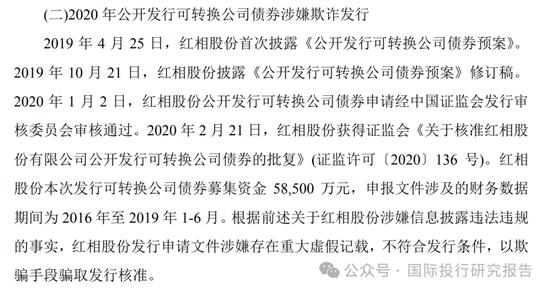 (二)2020 年公开发行可转换公司债券涉嫌欺诈发行

2019 年 4 月 25 日，红相股份首次披露《公开发行可转换公司债券预案》。2019 年 10 月 21 日，红相股份披露《公开发行可转换公司债券预案》修订稿。2020 年 1 月 2 日，红相股份公开发行可转换公司债券申请经中国证监会发行审核委员会审核通过。2020 年 2 月 21 日，红相股份获得证监会《关于核准红相股份有限公司公开发行可转换公司债券的批复》(证监许可〔2020〕136 号)。红相股份本次发行可转换公司债券募集资金 58,500 万元，申报文件涉及的财务数据期间为 2016 年至 2019 年 1-6 月。根据前述关于红相股份涉嫌信息披露违法违规的事实，红相股份发行申请文件涉嫌存在重大虚假记载，不符合发行条件，以欺骗手段骗取发行核准。

公众号 · 国际投行研究报告